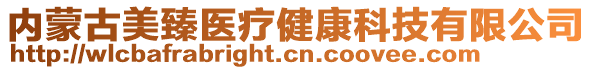 内蒙古美臻医疗健康科技有限公司
http://wlcbafrabright.cn.coovee.com